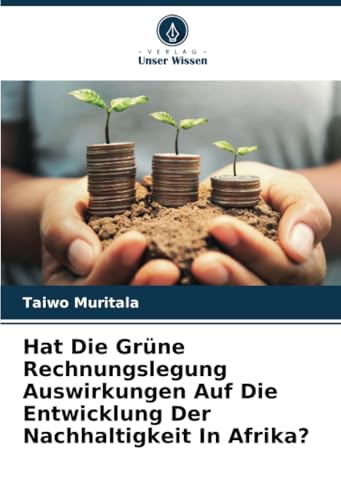 - VERLAG -
Unser Wissen

Taiwo Muritala

Hat Die Grüne Rechnungslegung Auswirkungen Auf Die Entwicklung Der Nachhaltigkeit In Afrika?